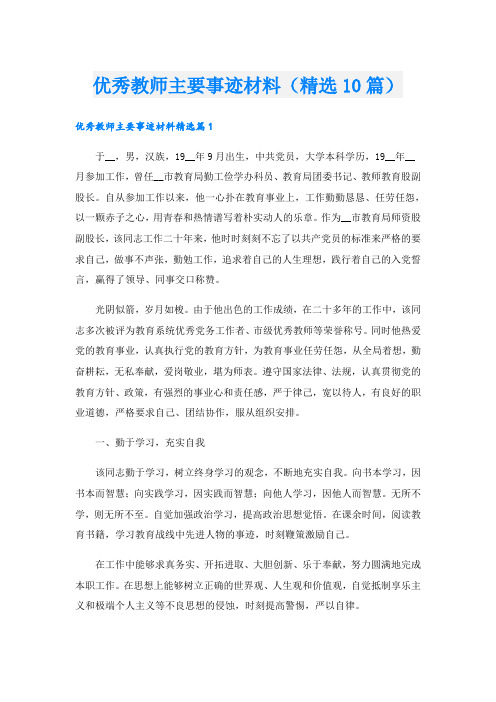 优秀教师主要事迹材料（精选10篇）

优秀教师主要事迹材料精选篇1

于__，男，汉族，19__年9月出生，中共党员，大学本科学历，19__年__月参加工作，曾任__市教育局勤工俭学办科员、教育局团委书记、教师教育股副股长。自从参加工作以来，他一心扑在教育事业上，工作勤勤恳恳、任劳任怨，以一颗赤子之心，用青春和热情谱写着朴实动人的乐章。作为__市教育局师资股副股长，该同志工作二十年来，他时时刻刻不忘了以共产党员的标准来严格的要求自己，做事不声张，勤勉工作，追求着自己的人生理想，践行着自己的入党誓言，赢得了领导、同事交口称赞。

光阴似箭，岁月如梭。由于他出色的工作成绩，在二十多年的工作中，该同志多次被评为教育系统优秀党务工作者、市级优秀教师等荣誉称号。同时他热爱党的教育事业，认真执行党的教育方针，为教育事业任劳任怨，从全局着想，勤奋耕耘，无私奉献，爱岗敬业，堪为师表。遵守国家法律、法规，认真贯彻党的教育方针、政策，有强烈的事业心和责任感，严于律己，宽以待人，有良好的职业道德，严格要求自己、团结协作，服从组织安排。

一、勤于学习，充实自我

该同志勤于学习，树立终身学习的观念，不断地充实自我。向书本学习，因书本而智慧；向实践学习，因实践而智慧；向他人学习，因他人而智慧。无所不学，则无所不至。自觉加强政治学习，提高政治思想觉悟。在课余时间，阅读教育书籍，学习教育战线中先进人物的事迹，时刻鞭策激励自己。

在工作中能够求真务实、开拓进取、大胆创新、乐于奉献，努力圆满地完成本职工作。在思想上能够树立正确的世界观、人生观和价值观，自觉抵制享乐主义和极端个人主义等不良思想的侵蚀，时刻提高警惕，严以自律。